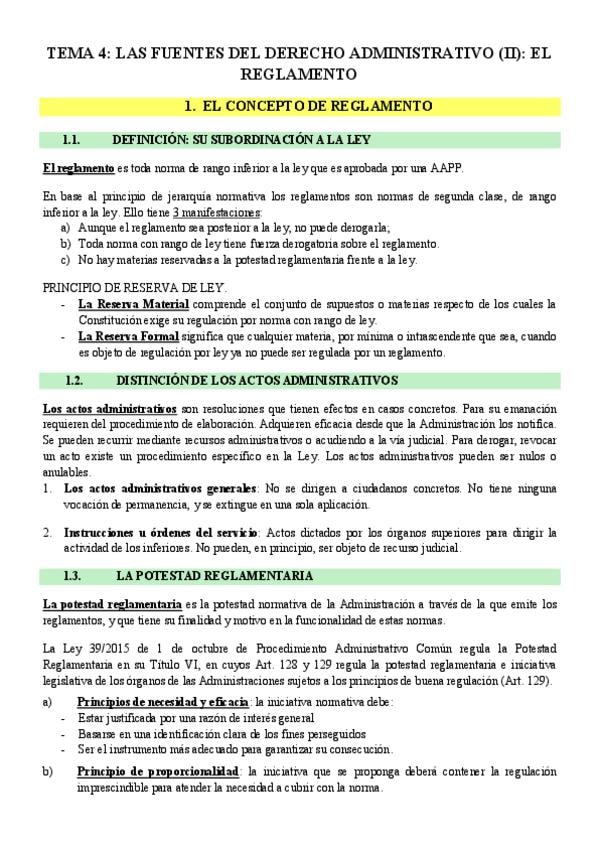 TEMA 4: LAS FUENTES DEL DERECHO ADMINISTRATIVO (II): EL REGLAMENTO

1. EL CONCEPTO DE REGLAMENTO

1.1. DEFINICIÓN: SU SUBORDINACIÓN A LA LEY

El reglamento es toda norma de rango inferior a la ley que es aprobada por una AAPP.

En base al principio de jerarquía normativa los reglamentos son normas de segunda clase, de rango inferior a la ley. Ello tiene 3 manifestaciones:
a) Aunque el reglamento sea posterior a la ley, no puede derogarla;
b) Toda norma con rango de ley tiene fuerza derogatoria sobre el reglamento.
c) No hay materias reservadas a la potestad reglamentaria frente a la ley.

PRINCIPIO DE RESERVA DE LEY.
- La Reserva Material comprende el conjunto de supuestos o materias respecto de los cuales la Constitución exige su regulación por norma con rango de ley.
- La Reserva Formal significa que cualquier materia, por mínima o intrascendente que sea, cuando es objeto de regulación por ley ya no puede ser regulada por un reglamento.

1.2. DISTINCIÓN DE LOS ACTOS ADMINISTRATIVOS

Los actos administrativos son resoluciones que tienen efectos en casos concretos. Para su emanación requieren del procedimiento de elaboración. Adquieren eficacia desde que la Administración los notifica. Se pueden recurrir mediante recursos administrativos o acudiendo a la vía judicial. Para derogar, revocar un acto existe un procedimiento específico en la Ley. Los actos administrativos pueden ser nulos o anulables.
1. Los actos administrativos generales: No se dirigen a ciudadanos concretos. No tiene ninguna vocación de permanencia, y se extingue en una sola aplicación.

2. Instrucciones u órdenes del servicio: Actos dictados por los órganos superiores para dirigir la actividad de los inferiores. No pueden, en principio, ser objeto de recurso judicial.

1.3. LA POTESTAD REGLAMENTARIA

La potestad reglamentaria es la potestad normativa de la Administración a través de la que emite los reglamentos, y que tiene su finalidad y motivo en la funcionalidad de estas normas.

La Ley 39/2015 de 1 de octubre de Procedimiento Administrativo Común regula la Potestad Reglamentaria en su Título VI, en cuyos Art. 128 y 129 regula la potestad reglamentaria e iniciativa legislativa de los órganos de las Administraciones sujetos a los principios de buena regulación (Art. 129).

a) Principios de necesidad y eficacia: la iniciativa normativa debe:
- Estar justificada por una razón de interés general
- Basarse en una identificación clara de los fines perseguidos
- Ser el instrumento más adecuado para garantizar su consecución.

b) Principio de proporcionalidad: la iniciativa que se proponga deberá contener la regulación imprescindible para atender la necesidad a cubrir con la norma.